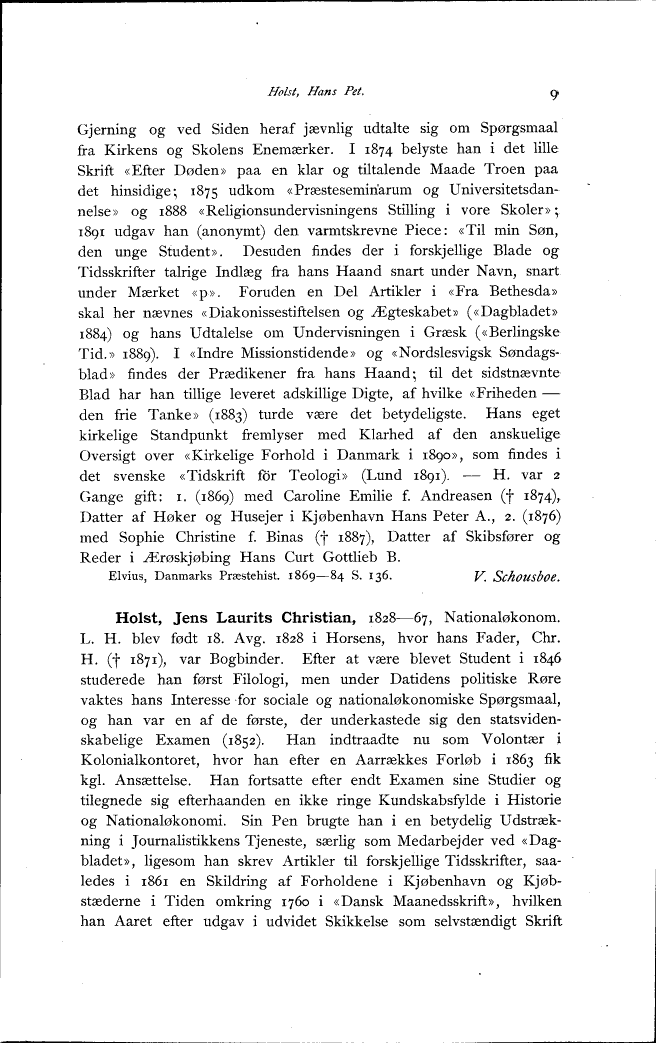 Holst, Hans Pet. 9

Gjerning og ved Siden heraf jævnlig udtalte sig om Spørgsmaal fra Kirkens og Skolens Enemærker. I 1874 belyste han i det lille Skrift «Efter Døden» paa en klar og tiltalende Maade Troen paa det hinsidige; 1875 udkom «Præsteseminarum og Universitetsdannelse» og 1888 «Religionsundervisningens Stilling i vore Skoler»; 1891 udgav han (anonymt) den varmtskrevne Piece: «Til min Søn, den unge Student». Desuden findes der i forskjellige Blade og Tidsskrifter talrige Indlæg fra hans Haand snart under Navn, snart under Mærket «p». Foruden en Del Artikler i «Fra Bethesda» skal her nævnes «Diakonissestiftelsen og Ægteskabet» («Dagbladet» 1884) og hans Udtalelse om Undervisningen i Græsk («Berlingske Tid.» 1889). I «Indre Missionstidende» og «Nordslesvigsk Søndagsblad» findes der Prædikener fra hans Haand; til det sidstnævnte Blad har han tillige leveret adskillige Digte, af hvilke «Friheden — den frie Tanke» (1883) turde være det betydeligste. Hans eget kirkelige Standpunkt fremlyser med Klarhed af den anskuelige Oversigt over «Kirkelige Forhold i Danmark i 1890», som findes i det svenske «Tidskrift för Teologi» (Lund 1891). — H. var 2 Gange gift: 1. (1869) med Caroline Emilie f. Andreasen († 1874), Datter af Høker og Husejer i Kjøbenhavn Hans Peter A., 2. (1876) med Sophie Christine f. Binas († 1887), Datter af Skibsfører og Reder i Ærøskjøbing Hans Curt Gottlieb B.

Elvius, Danmarks Præstehist. 1869—84 S. 136. V. Schousboe.

Holst, Jens Laurits Christian, 1828—67, Nationaløkonom. L. H. blev født 18. Avg. 1828 i Horsens, hvor hans Fader, Chr. H. († 1871), var Bogbinder. Efter at være blevet Student i 1846 studerede han først Filologi, men under Datidens politiske Røre vaktes hans Interesse for sociale og nationaløkonomiske Spørgsmaal, og han var en af de første, der underkastede sig den statsvidenskabelige Examen (1852). Han indtraadte nu som Volontær i Kolonialkontoret, hvor han efter en Aarrækkes Forløb i 1863 fik kgl. Ansættelse. Han fortsatte efter endt Examen sine Studier og tilegnede sig efterhaanden en ikke ringe Kundskabsfylde i Historie og Nationaløkonomi. Sin Pen brugte han i en betydelig Udstrækning i Journalistikkens Tjeneste, særlig som Medarbejder ved «Dagbladet», ligesom han skrev Artikler til forskjellige Tidsskrifter, saaledes i 1861 en Skildring af Forholdene i Kjøbenhavn og Kjøbstæderne i Tiden omkring 1760 i «Dansk Maanedsskrift», hvilken han Aaret efter udgav i udvidet Skikkelse som selvstændigt Skrift